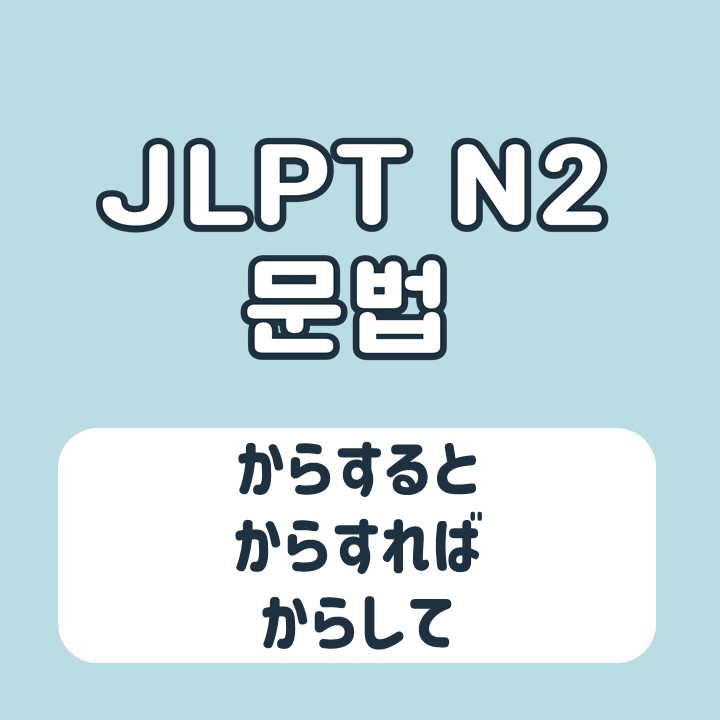 JLPT N2
문법

からすると
からすれば
からして